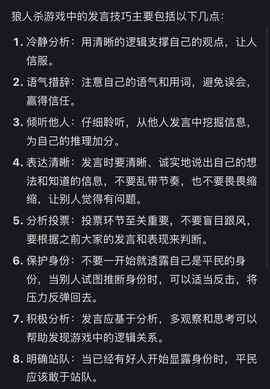 狼人杀游戏中的发言技巧主要包括以下几点：

1. 冷静分析：用清晰的逻辑支撑自己的观点，让人信服。

2. 语气措辞：注意自己的语气和用词，避免误会，赢得信任。

3. 倾听他人：仔细聆听，从他人发言中挖掘信息，为自己的推理加分。

4. 表达清晰：发言时要清晰、诚实地说出自己的想法和知道的信息，不要乱带节奏，也不要畏畏缩缩，让别人觉得有问题。

5. 分析投票：投票环节至关重要，不要盲目跟风，要根据之前大家的发言和表现来判断。

6. 保护身份：不要一开始就透露自己是平民的身份，当别人试图推断身份时，可以适当反击，将压力反弹回去。

7. 积极分析：发言应基于分析，多观察和思考可以帮助发现游戏中的逻辑关系。

8. 明确站队：当已经有好人开始显露身份时，平民应该敢于站队。